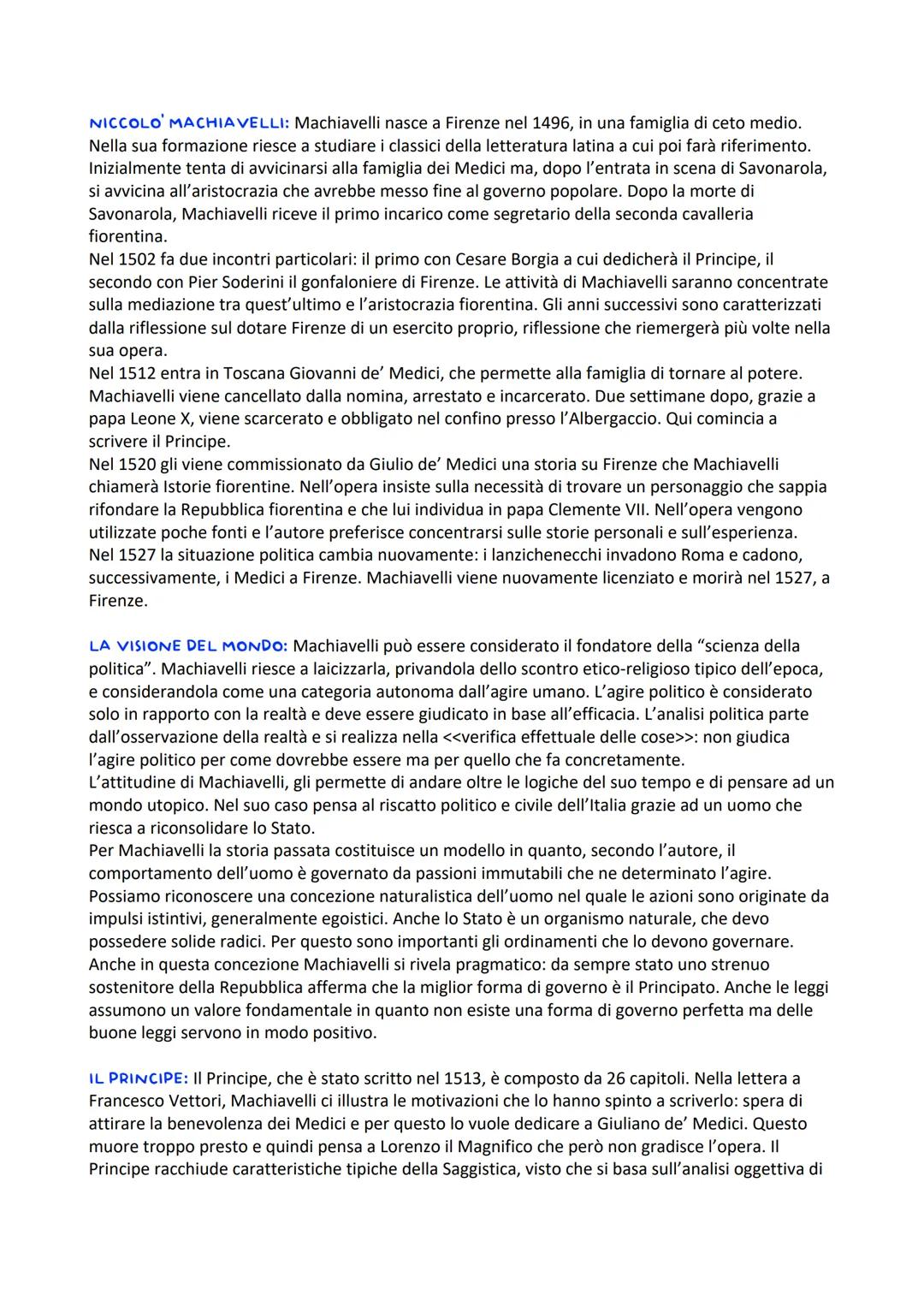 NICCOLO' MACHIAVELLI: Machiavelli nasce a Firenze nel 1496, in una famiglia di ceto medio. Nella sua formazione riesce a studiare i classici della letteratura latina a cui poi farà riferimento. Inizialmente tenta di avvicinarsi alla famiglia dei Medici ma, dopo l'entrata in scena di Savonarola, si avvicina all'aristocrazia che avrebbe messo fine al governo popolare. Dopo la morte di Savonarola, Machiavelli riceve il primo incarico come segretario della seconda cavalleria fiorentina.
Nel 1502 fa due incontri particolari: il primo con Cesare Borgia a cui dedicherà il Principe, il secondo con Pier Soderini il gonfaloniere di Firenze. Le attività di Machiavelli saranno concentrate sulla mediazione tra quest'ultimo e l'aristocrazia fiorentina. Gli anni successivi sono caratterizzati dalla riflessione sul dotare Firenze di un esercito proprio, riflessione che riemergerà più volte nella sua opera.
Nel 1512 entra in Toscana Giovanni de' Medici, che permette alla famiglia di tornare al potere. Machiavelli viene cancellato dalla nomina, arrestato e incarcerato. Due settimane dopo, grazie a papa Leone X, viene scarcerato e obbligato nel confino presso l'Albergaccio. Qui comincia a scrivere il Principe.
Nel 1520 gli viene commissionato da Giulio de' Medici una storia su Firenze che Machiavelli chiamerà Istorie fiorentine. Nell'opera insiste sulla necessità di trovare un personaggio che sappia rifondare la Repubblica fiorentina e che lui individua in papa Clemente VII. Nell'opera vengono utilizzate poche fonti e l'autore preferisce concentrarsi sulle storie personali e sull'esperienza.
Nel 1527 la situazione politica cambia nuovamente: i lanzichenecchi invadono Roma e cadono, successivamente, i Medici a Firenze. Machiavelli viene nuovamente licenziato e morirà nel 1527, a Firenze.

LA VISIONE DEL MONDO: Machiavelli può essere considerato il fondatore della "scienza della politica". Machiavelli riesce a laicizzarla, privandola dello scontro etico-religioso tipico dell'epoca, e considerandola come una categoria autonoma dall'agire umano. L'agire politico è considerato solo in rapporto con la realtà e deve essere giudicato in base all'efficacia. L'analisi politica parte dall'osservazione della realtà e si realizza nella <<verifica effettuale delle cose>>: non giudica l'agire politico per come dovrebbe essere ma per quello che fa concretamente.
L'attitudine di Machiavelli, gli permette di andare oltre le logiche del suo tempo e di pensare ad un mondo utopico. Nel suo caso pensa al riscatto politico e civile dell'Italia grazie ad un uomo che riesca a riconsolidare lo Stato.
Per Machiavelli la storia passata costituisce un modello in quanto, secondo l'autore, il comportamento dell'uomo è governato da passioni immutabili che ne determinato l'agire. Possiamo riconoscere una concezione naturalistica dell'uomo nel quale le azioni sono originate da impulsi istintivi, generalmente egoistici. Anche lo Stato è un organismo naturale, che devo possedere solide radici. Per questo sono importanti gli ordinamenti che lo devono governare. Anche in questa concezione Machiavelli si rivela pragmatico: da sempre stato uno strenuo sostenitore della Repubblica afferma che la miglior forma di governo è il Principato. Anche le leggi assumono un valore fondamentale in quanto non esiste una forma di governo perfetta ma delle buone leggi servono in modo positivo.

IL PRINCIPE: Il Principe, che è stato scritto nel 1513, è composto da 26 capitoli. Nella lettera a Francesco Vettori, Machiavelli ci illustra le motivazioni che lo hanno spinto a scriverlo: spera di attirare la benevolenza dei Medici e per questo lo vuole dedicare a Giuliano de' Medici. Questo muore troppo presto e quindi pensa a Lorenzo il Magnifico che però non gradisce l'opera. Il Principe racchiude caratteristiche tipiche della Saggistica, visto che si basa sull'analisi oggettiva di